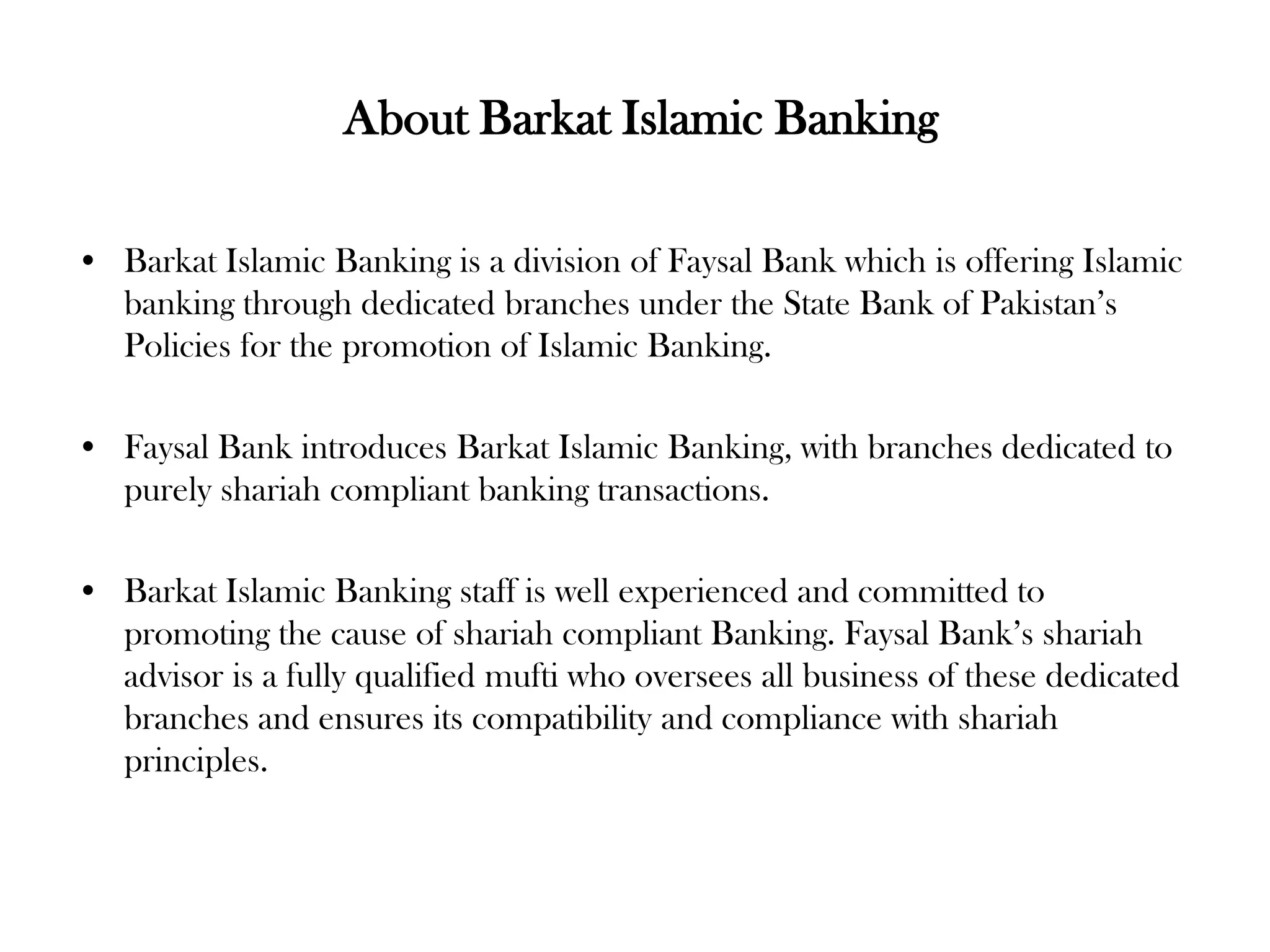 About Barkat Islamic Banking

• Barkat Islamic Banking is a division of Faysal Bank which is offering Islamic banking through dedicated branches under the State Bank of Pakistan’s Policies for the promotion of Islamic Banking.

• Faysal Bank introduces Barkat Islamic Banking, with branches dedicated to purely shariah compliant banking transactions.

• Barkat Islamic Banking staff is well experienced and committed to promoting the cause of shariah compliant Banking. Faysal Bank’s shariah advisor is a fully qualified mufti who oversees all business of these dedicated branches and ensures its compatibility and compliance with shariah principles.